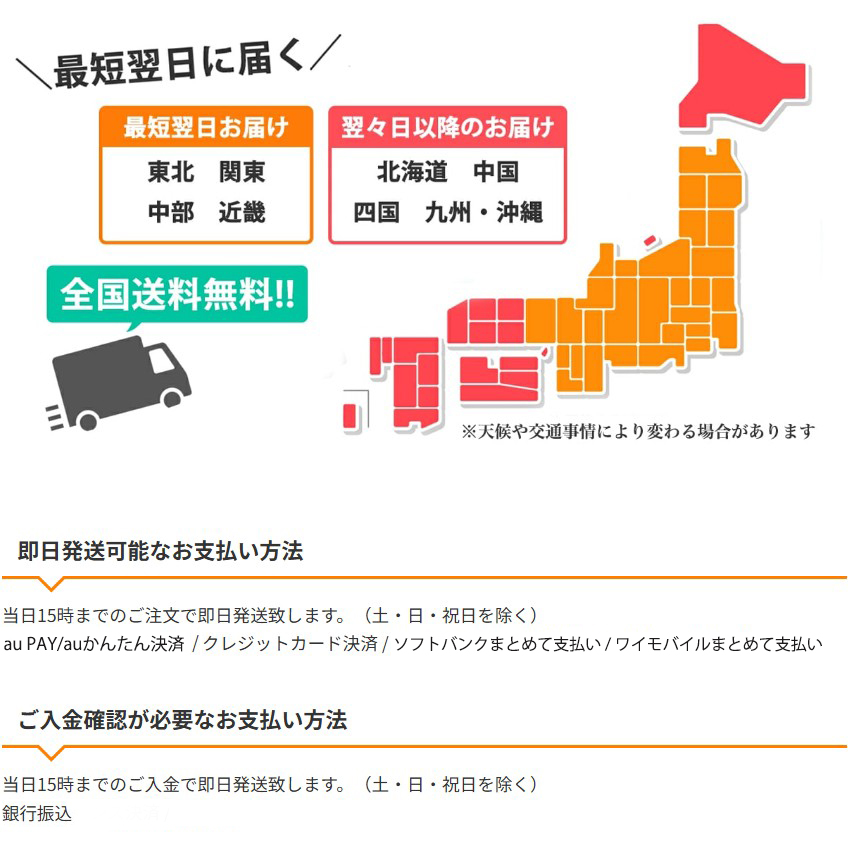 ＼最短翌日に届く／

最短翌日お届け
東北　関東
中部　近畿

翌々日以降のお届け
北海道　中国
四国　九州・沖縄

全国送料無料!!

※天候や交通事情により変わる場合があります

即日発送可能なお支払い方法

当日15時までのご注文で即日発送致します。（土・日・祝日を除く）
au PAY/auかんたん決済 / クレジットカード決済 / ソフトバンクまとめて支払い / ワイモバイルまとめて支払い

ご入金確認が必要なお支払い方法

当日15時までのご入金で即日発送致します。（土・日・祝日を除く）
銀行振込